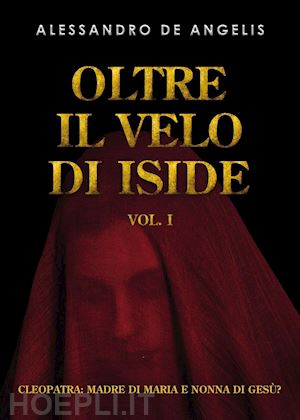 ALESSANDRO DE ANGELIS

OLTRE IL VELO DI ISIDE

VOL. I

CLEOPATRA: MADRE DI MARIA E NONNA DI GESÙ?

HOEPLI.IT